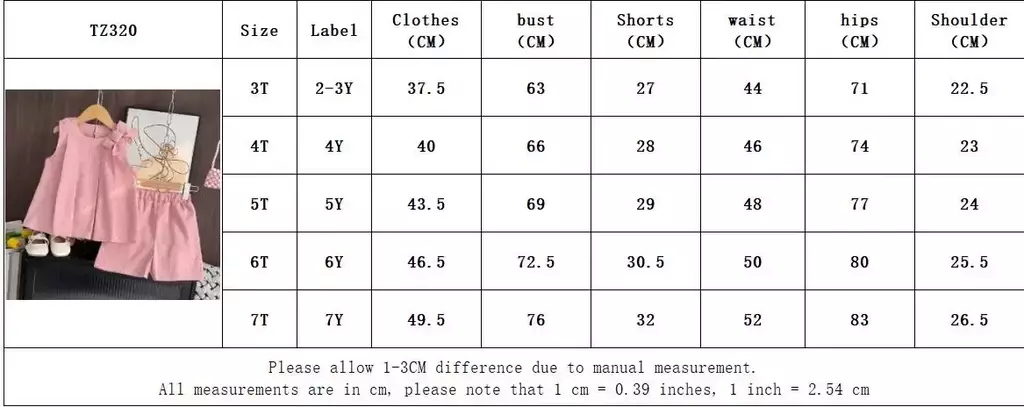 | TZ320 | Size | Label | Clothes (CM) | bust (CM) | Shorts (CM) | waist (CM) | hips (CM) | Shoulder (CM) |
|---|---|---|---|---|---|---|---|---|
| | 3T | 2-3Y | 37.5 | 63 | 27 | 44 | 71 | 22.5 |
| | 4T | 4Y | 40 | 66 | 28 | 46 | 74 | 23 |
| | 5T | 5Y | 43.5 | 69 | 29 | 48 | 77 | 24 |
| | 6T | 6Y | 46.5 | 72.5 | 30.5 | 50 | 80 | 25.5 |
| | 7T | 7Y | 49.5 | 76 | 32 | 52 | 83 | 26.5 |

Please allow 1-3CM difference due to manual measurement.
All measurements are in cm, please note that 1 cm = 0.39 inches, 1 inch = 2.54 cm